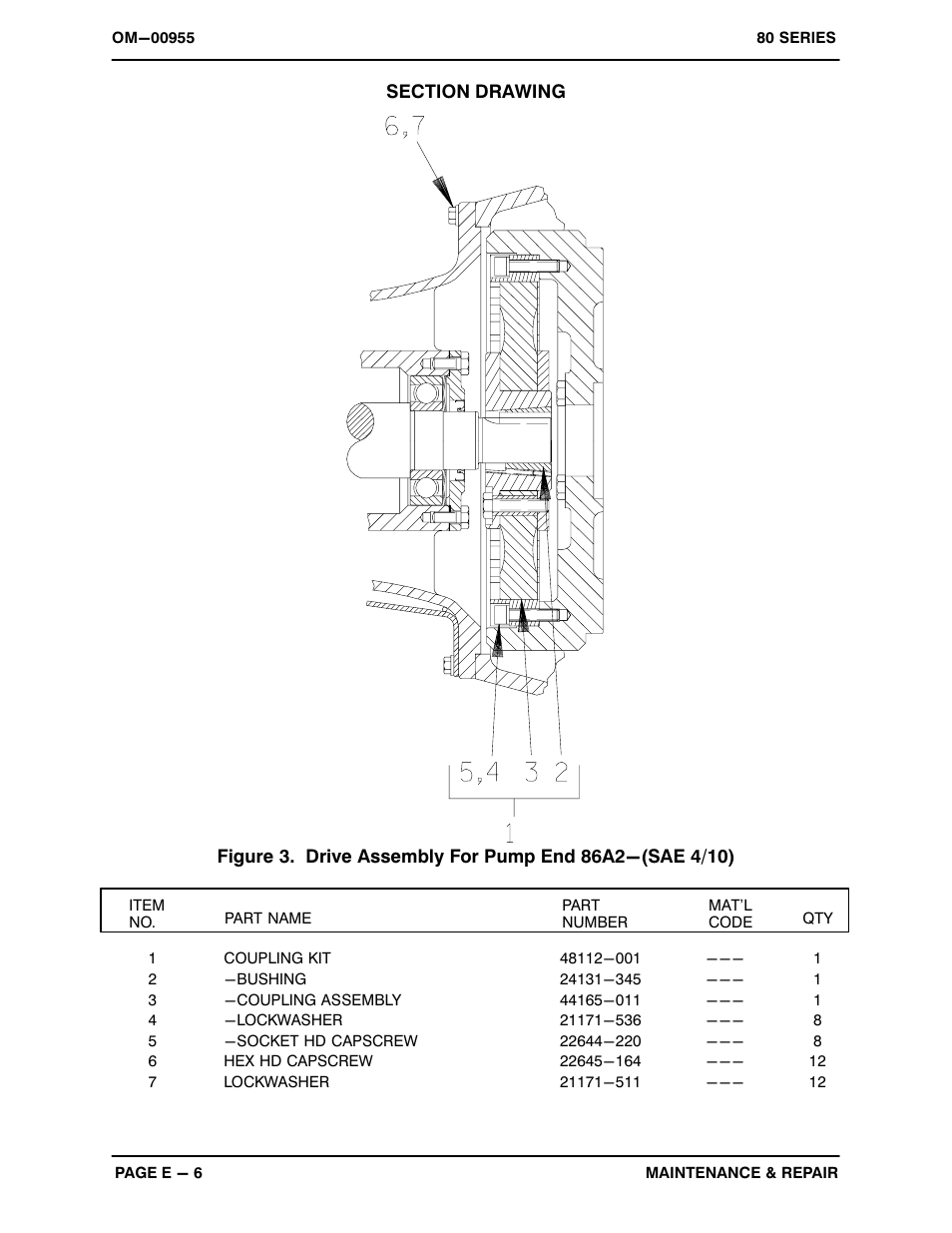 OM−00955

80 SERIES

SECTION DRAWING

6,7

5,4 3 2

1

Figure 3. Drive Assembly For Pump End 86A2−(SAE 4/10)

| ITEM NO. | PART NAME | PART NUMBER | MAT'L CODE | QTY |
|---|---|---|---|---|
| 1 | COUPLING KIT | 48112−001 | −−− | 1 |
| 2 | −BUSHING | 24131−345 | −−− | 1 |
| 3 | −COUPLING ASSEMBLY | 44165−011 | −−− | 1 |
| 4 | −LOCKWASHER | 21171−536 | −−− | 8 |
| 5 | −SOCKET HD CAPSCREW | 22644−220 | −−− | 8 |
| 6 | HEX HD CAPSCREW | 22645−164 | −−− | 12 |
| 7 | LOCKWASHER | 21171−511 | −−− | 12 |

PAGE E − 6

MAINTENANCE & REPAIR